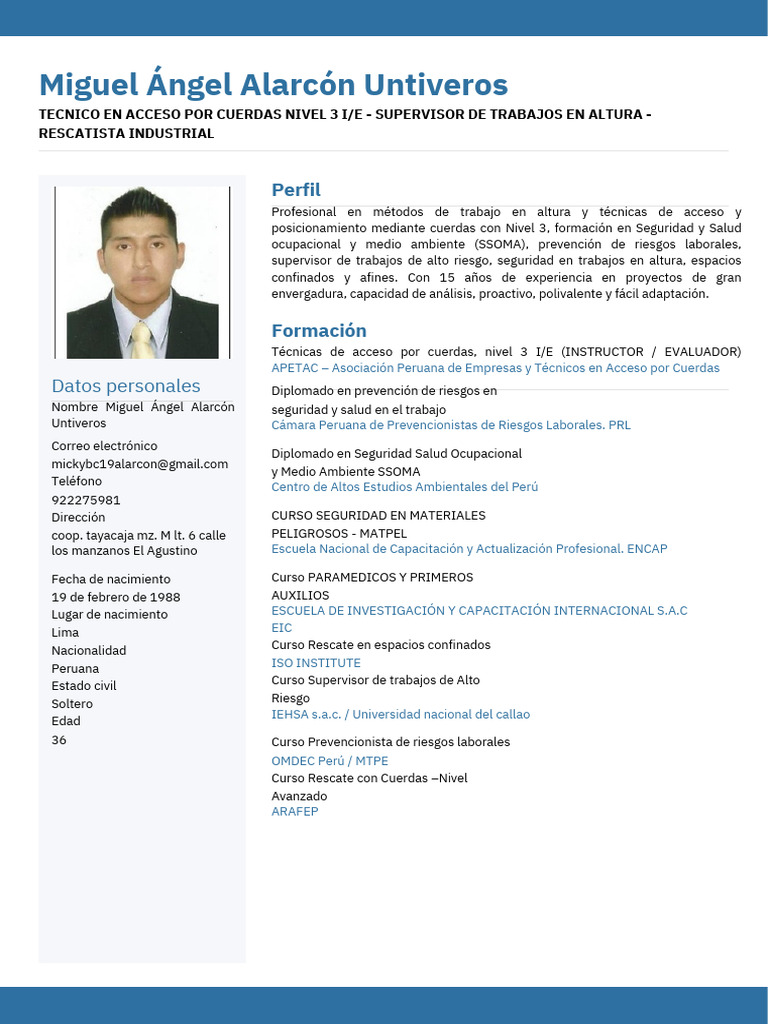 Miguel Ángel Alarcón Untiveros
TECNICO EN ACCESO POR CUERDAS NIVEL 3 I/E - SUPERVISOR DE TRABAJOS EN ALTURA - RESCATISTA INDUSTRIAL

Datos personales
Nombre Miguel Ángel Alarcón Untiveros

Correo electrónico
mickybc19alarcon@gmail.com
Teléfono
922275981
Dirección
coop. tayacaja mz. M lt. 6 calle los manzanos El Agustino

Fecha de nacimiento
19 de febrero de 1988
Lugar de nacimiento
Lima
Nacionalidad
Peruana
Estado civil
Soltero
Edad
36

Perfil
Profesional en métodos de trabajo en altura y técnicas de acceso y posicionamiento mediante cuerdas con Nivel 3, formación en Seguridad y Salud ocupacional y medio ambiente (SSOMA), prevención de riesgos laborales, supervisor de trabajos de alto riesgo, seguridad en trabajos en altura, espacios confinados y afines. Con 15 años de experiencia en proyectos de gran envergadura, capacidad de análisis, proactivo, polivalente y fácil adaptación.

Formación
Técnicas de acceso por cuerdas, nivel 3 I/E (INSTRUCTOR / EVALUADOR)
APETAC – Asociación Peruana de Empresas y Técnicos en Acceso por Cuerdas

Diplomado en prevención de riesgos en seguridad y salud en el trabajo
Cámara Peruana de Prevencionistas de Riesgos Laborales. PRL

Diplomado en Seguridad Salud Ocupacional y Medio Ambiente SSOMA
Centro de Altos Estudios Ambientales del Perú

CURSO SEGURIDAD EN MATERIALES PELIGROSOS - MATPEL
Escuela Nacional de Capacitación y Actualización Profesional. ENCAP

Curso PARAMEDICOS Y PRIMEROS AUXILIOS
ESCUELA DE INVESTIGACIÓN Y CAPACITACIÓN INTERNACIONAL S.A.C EIC
Curso Rescate en espacios confinados
ISO INSTITUTE
Curso Supervisor de trabajos de Alto Riesgo
IEHSA s.a.c. / Universidad nacional del callao

Curso Prevencionista de riesgos laborales
OMDEC Perú / MTPE
Curso Rescate con Cuerdas –Nivel Avanzado
ARAFEP